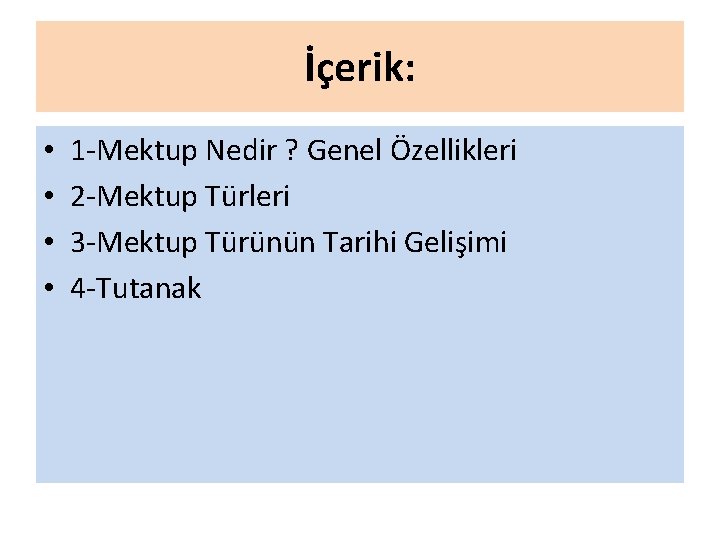 İçerik:

• 1-Mektup Nedir ? Genel Özellikleri
• 2-Mektup Türleri
• 3-Mektup Türünün Tarihi Gelişimi
• 4-Tutanak